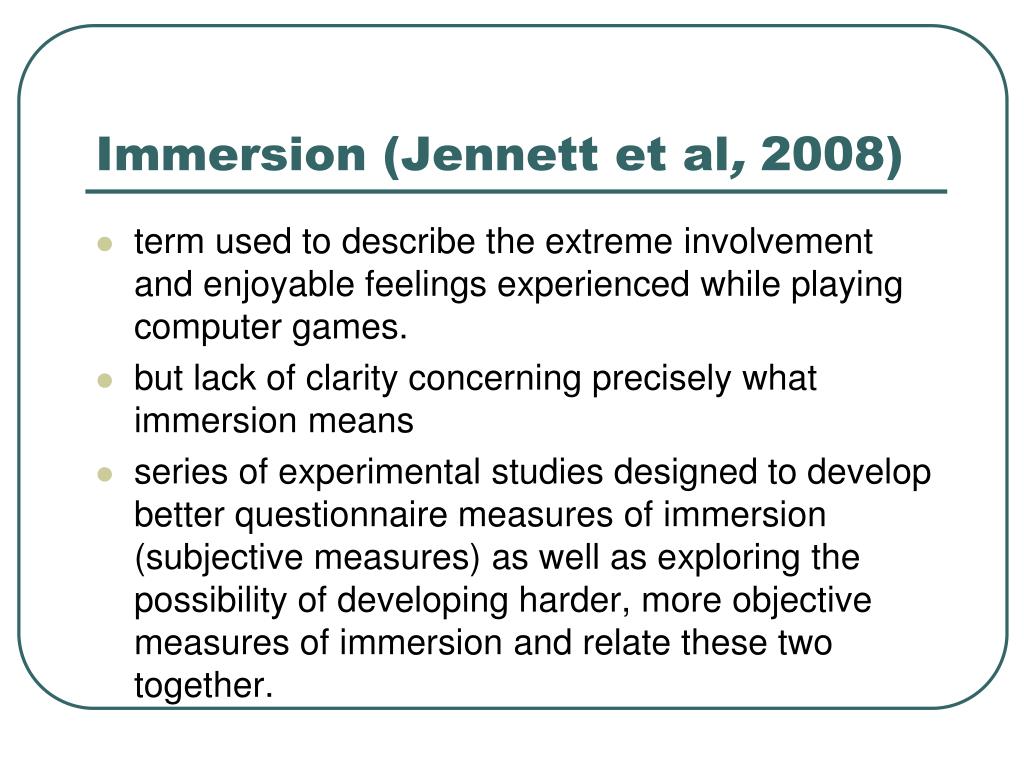 Immersion (Jennett et al, 2008)

- term used to describe the extreme involvement and enjoyable feelings experienced while playing computer games.
- but lack of clarity concerning precisely what immersion means
- series of experimental studies designed to develop better questionnaire measures of immersion (subjective measures) as well as exploring the possibility of developing harder, more objective measures of immersion and relate these two together.